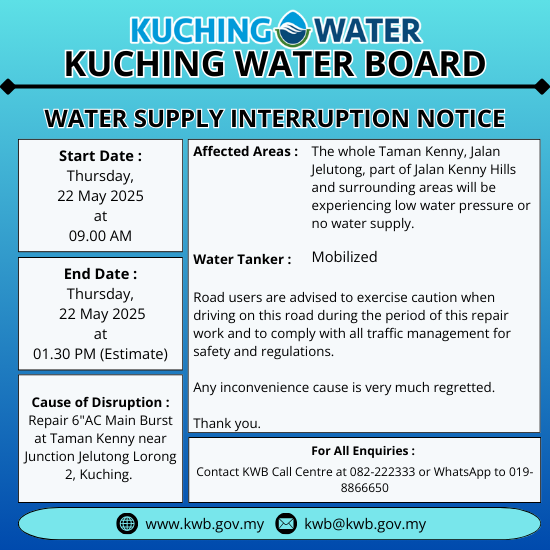 KUCHING WATER
KUCHING WATER BOARD

WATER SUPPLY INTERRUPTION NOTICE

Start Date :
Thursday,
22 May 2025
at
09.00 AM

End Date :
Thursday,
22 May 2025
at
01.30 PM (Estimate)

Cause of Disruption :
Repair 6"AC Main Burst at Taman Kenny near Junction Jelutong Lorong 2, Kuching.

Affected Areas : The whole Taman Kenny, Jalan Jelutong, part of Jalan Kenny Hills and surrounding areas will be experiencing low water pressure or no water supply.

Water Tanker : Mobilized

Road users are advised to exercise caution when driving on this road during the period of this repair work and to comply with all traffic management for safety and regulations.

Any inconvenience cause is very much regretted.

Thank you.

For All Enquiries :
Contact KWB Call Centre at 082-222333 or WhatsApp to 019-8866650

www.kwb.gov.my kwb@kwb.gov.my